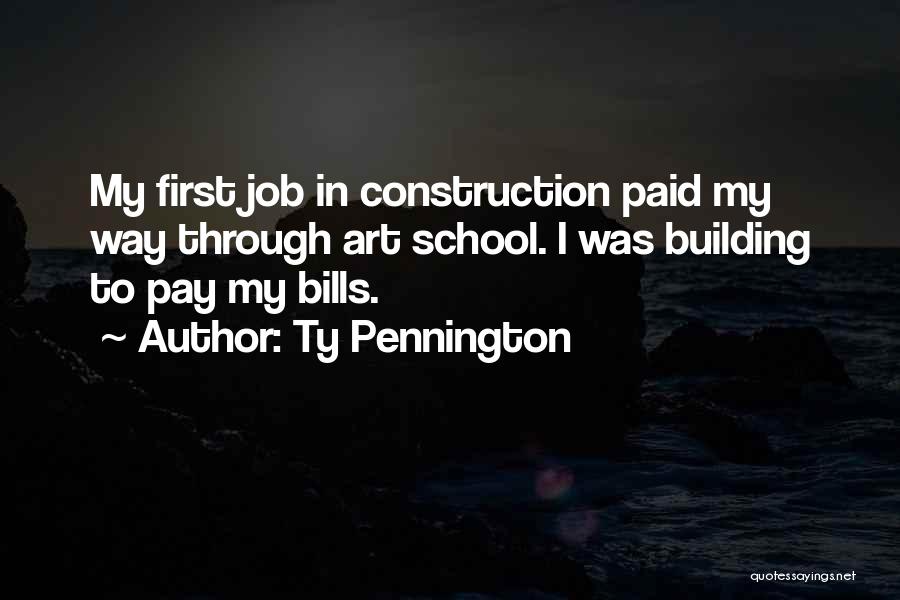 My first job in construction paid my way through art school. I was building to pay my bills.
~ Author: Ty Pennington

quotessayings.net